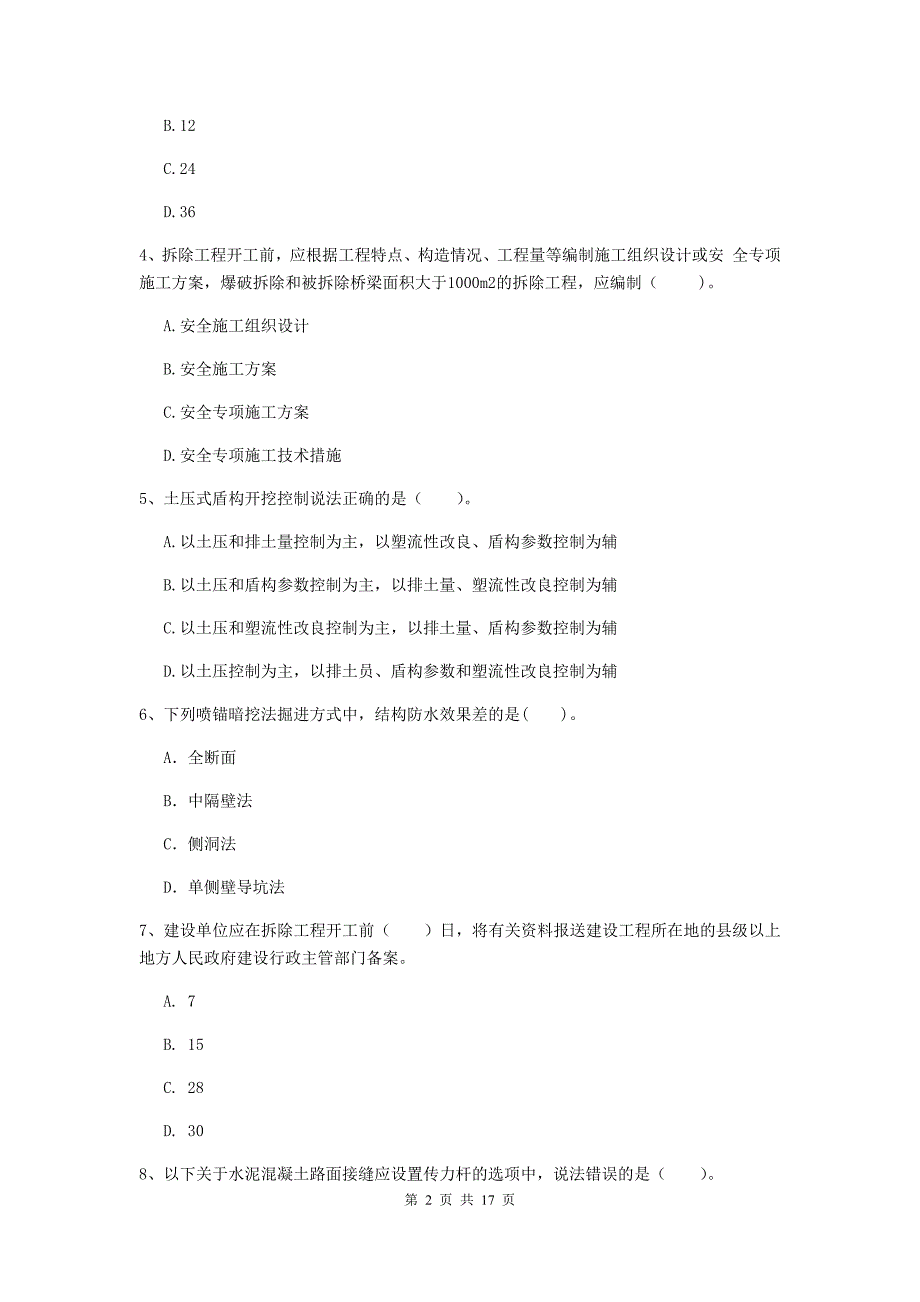 B.12

C.24

D.36

4、拆除工程开工前，应根据工程特点、构造情况、工程量等编制施工组织设计或安 全专项施工方案，爆破拆除和被拆除桥梁面积大于1000m2的拆除工程，应编制（　　）。

A.安全施工组织设计

B.安全施工方案

C.安全专项施工方案

D.安全专项施工技术措施

5、土压式盾构开挖控制说法正确的是（　　）。

A.以土压和排土量控制为主，以塑流性改良、盾构参数控制为辅

B.以土压和盾构参数控制为主，以排土量、塑流性改良控制为辅

C.以土压和塑流性改良控制为主，以排土量、盾构参数控制为辅

D.以土压控制为主，以排土员、盾构参数和塑流性改良控制为辅

6、下列喷锚暗挖法掘进方式中，结构防水效果差的是(　　)。

A. 全断面

B. 中隔壁法

C. 侧洞法

D. 单侧壁导坑法

7、建设单位应在拆除工程开工前（　　）日，将有关资料报送建设工程所在地的县级以上地方人民政府建设行政主管部门备案。

A. 7

B. 15

C. 28

D. 30

8、以下关于水泥混凝土路面接缝应设置传力杆的选项中，说法错误的是（　　）。

第 2 页 共 17 页